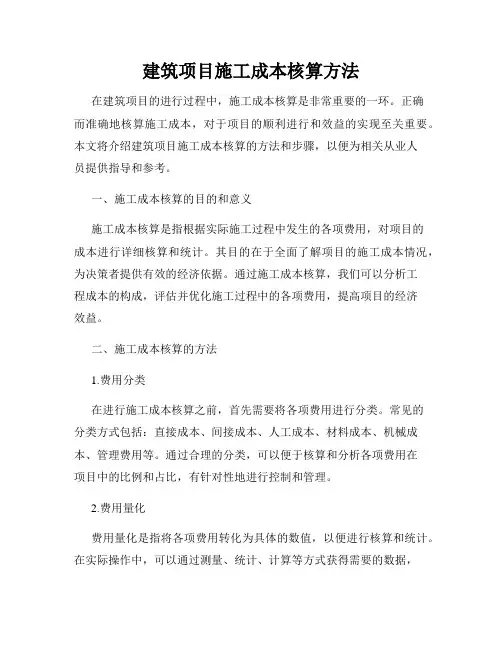 建筑项目施工成本核算方法

在建筑项目的进行过程中，施工成本核算是非常重要的一环。正确而准确地核算施工成本，对于项目的顺利进行和效益的实现至关重要。本文将介绍建筑项目施工成本核算的方法和步骤，以便为相关从业人员提供指导和参考。

一、施工成本核算的目的和意义

施工成本核算是指根据实际施工过程中发生的各项费用，对项目的成本进行详细核算和统计。其目的在于全面了解项目的施工成本情况，为决策者提供有效的经济依据。通过施工成本核算，我们可以分析工程成本的构成，评估并优化施工过程中的各项费用，提高项目的经济效益。

二、施工成本核算的方法

1.费用分类

在进行施工成本核算之前，首先需要将各项费用进行分类。常见的分类方式包括：直接成本、间接成本、人工成本、材料成本、机械成本、管理费用等。通过合理的分类，可以便于核算和分析各项费用在项目中的比例和占比，有针对性地进行控制和管理。

2.费用量化

费用量化是指将各项费用转化为具体的数值，以便进行核算和统计。在实际操作中，可以通过测量、统计、计算等方式获得需要的数据，